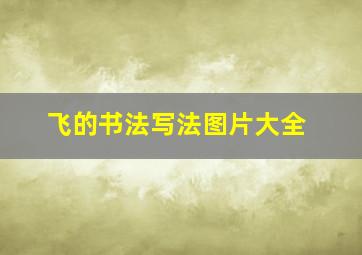 飞的书法写法图片大全